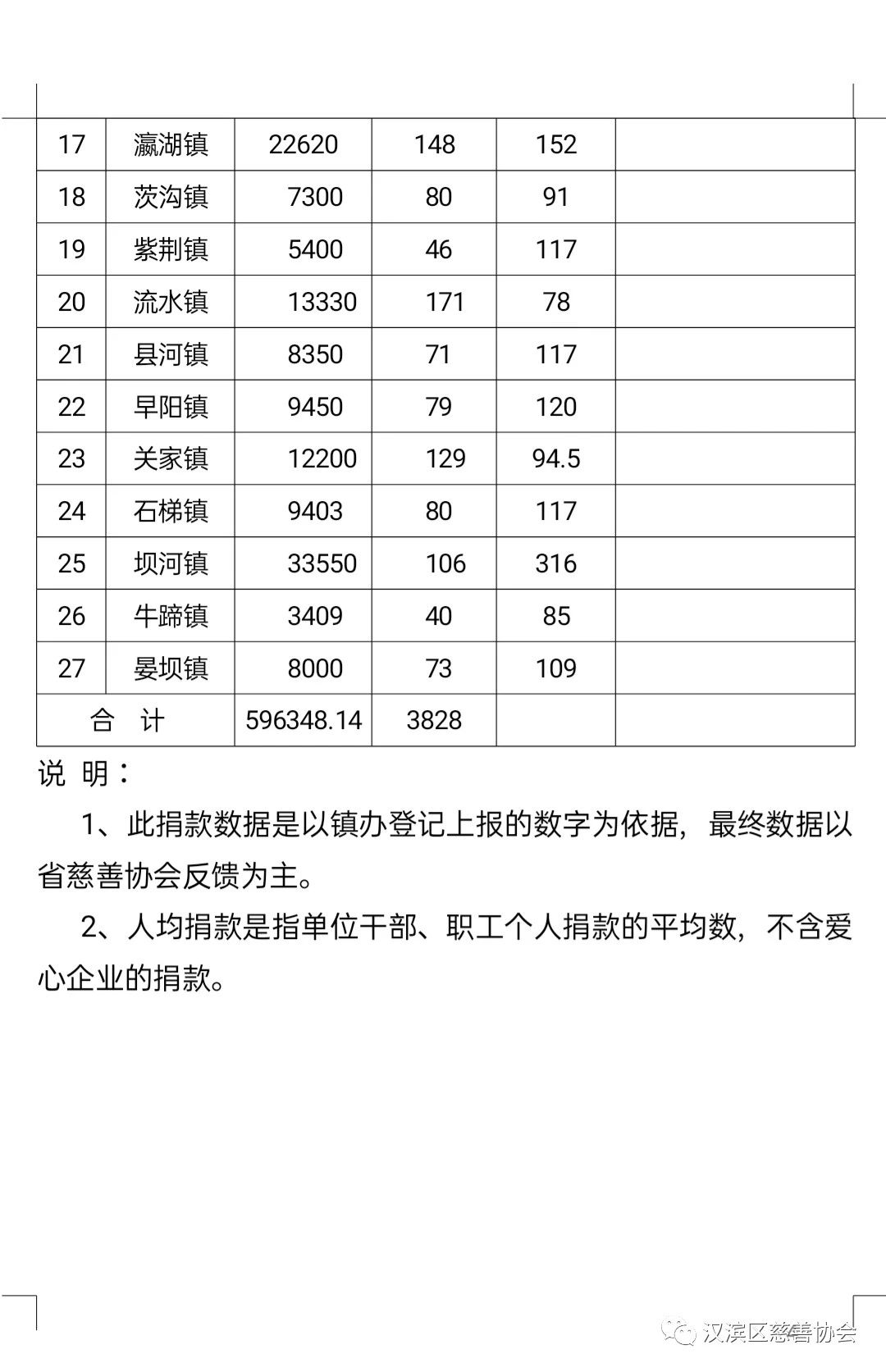 | 17 | 瀛湖镇 | 22620 | 148 | 152 | |
|---|---|---|---|---|---|
| 18 | 茨沟镇 | 7300 | 80 | 91 | |
| 19 | 紫荆镇 | 5400 | 46 | 117 | |
| 20 | 流水镇 | 13330 | 171 | 78 | |
| 21 | 县河镇 | 8350 | 71 | 117 | |
| 22 | 早阳镇 | 9450 | 79 | 120 | |
| 23 | 关家镇 | 12200 | 129 | 94.5 | |
| 24 | 石梯镇 | 9403 | 80 | 117 | |
| 25 | 坝河镇 | 33550 | 106 | 316 | |
| 26 | 牛蹄镇 | 3409 | 40 | 85 | |
| 27 | 晏坝镇 | 8000 | 73 | 109 | |
| 合 计 | | 596348.14 | 3828 | | |

说 明：

1、此捐款数据是以镇办登记上报的数字为依据，最终数据以省慈善协会反馈为主。

2、人均捐款是指单位干部、职工个人捐款的平均数，不含爱心企业的捐款。

汉滨区慈善协会